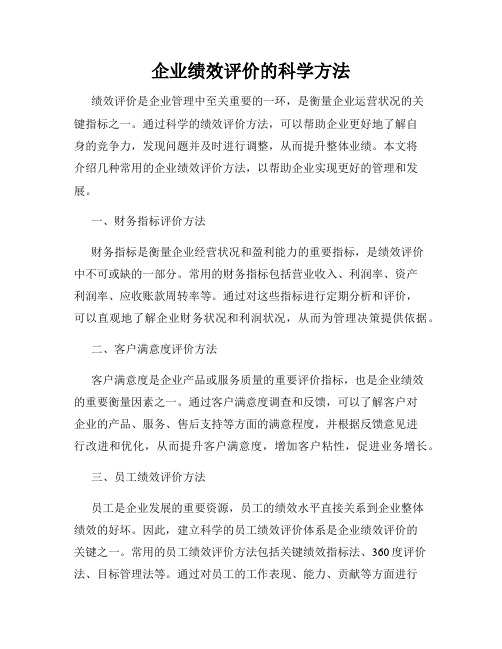 企业绩效评价的科学方法

绩效评价是企业管理中至关重要的一环，是衡量企业运营状况的关键指标之一。通过科学的绩效评价方法，可以帮助企业更好地了解自身的竞争力，发现问题并及时进行调整，从而提升整体业绩。本文将介绍几种常用的企业绩效评价方法，以帮助企业实现更好的管理和发展。

一、财务指标评价方法

财务指标是衡量企业经营状况和盈利能力的重要指标，是绩效评价中不可或缺的一部分。常用的财务指标包括营业收入、利润率、资产利润率、应收账款周转率等。通过对这些指标进行定期分析和评价，可以直观地了解企业财务状况和利润状况，从而为管理决策提供依据。

二、客户满意度评价方法

客户满意度是企业产品或服务质量的重要评价指标，也是企业绩效的重要衡量因素之一。通过客户满意度调查和反馈，可以了解客户对企业的产品、服务、售后支持等方面的满意程度，并根据反馈意见进行改进和优化，从而提升客户满意度，增加客户粘性，促进业务增长。

三、员工绩效评价方法

员工是企业发展的重要资源，员工的绩效水平直接关系到企业整体绩效的好坏。因此，建立科学的员工绩效评价体系是企业绩效评价的关键之一。常用的员工绩效评价方法包括关键绩效指标法、360度评价法、目标管理法等。通过对员工的工作表现、能力、贡献等方面进行